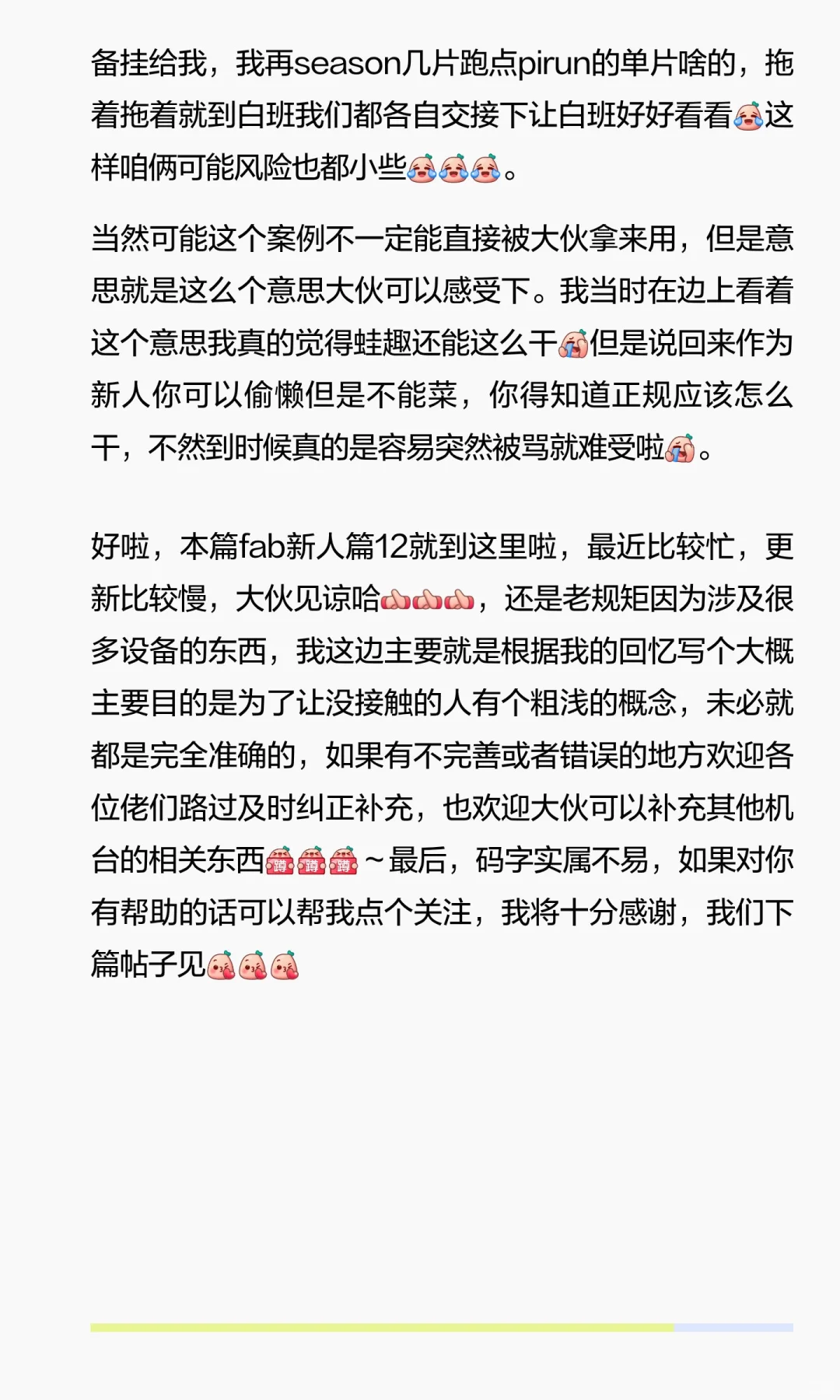 备挂给我，我再season几片跑点pirun的单片啥的，拖着拖着就到白班我们都各自交接下让白班好好看看这样咱俩可能风险也都小些。

当然可能这个案例不一定能直接被大伙拿来用，但是意思就是这么个意思大伙可以感受下。我当时在边上看着这个意思我真的觉得蛙趣还能这么干但是说回来作为新人你可以偷懒但是不能菜，你得知道正规应该怎么干，不然到时候真的是容易突然被骂就难受啦。

好啦，本篇fab新人篇12就到这里啦，最近比较忙，更新比较慢，大伙见谅哈，还是老规矩因为涉及很多设备的东西，我这边主要就是根据我的回忆写个大概主要目的是为了让没接触的人有个粗浅的概念，未必就都是完全准确的，如果有不完善或者错误的地方欢迎各位佬们路过及时纠正补充，也欢迎大伙可以补充其他机台的相关东西~最后，码字实属不易，如果对你有帮助的话可以帮我点个关注，我将十分感谢，我们下篇帖子见